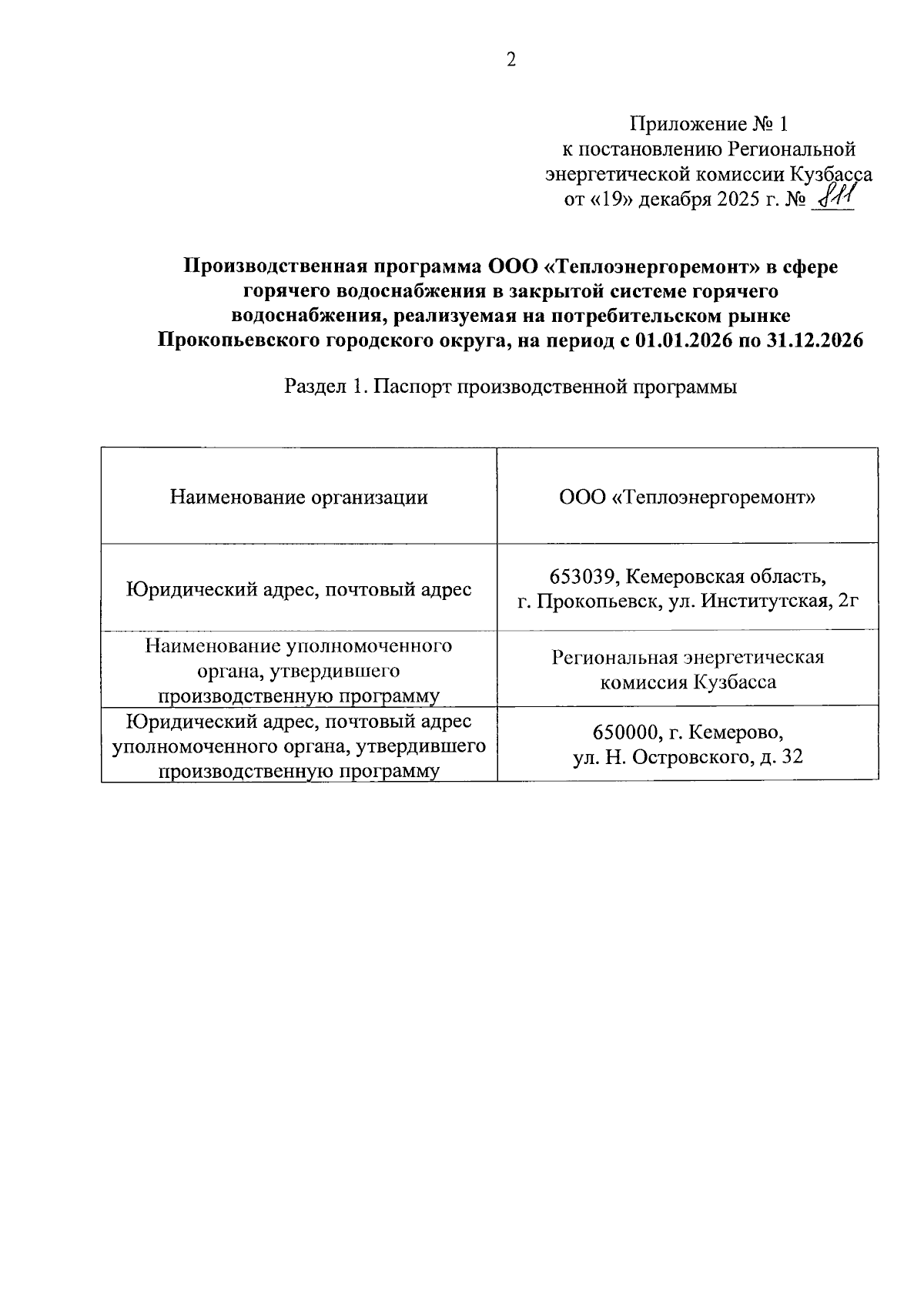 2

Приложение № 1
к постановлению Региональной
энергетической комиссии Кузбасса
от «19» декабря 2025 г. № 811

Производственная программа ООО «Теплоэнергоремонт» в сфере горячего водоснабжения в закрытой системе горячего водоснабжения, реализуемая на потребительском рынке Прокопьевского городского округа, на период с 01.01.2026 по 31.12.2026

Раздел 1. Паспорт производственной программы

| Наименование организации | ООО «Теплоэнергоремонт» |
|---|---|
| Юридический адрес, почтовый адрес | 653039, Кемеровская область, г. Прокопьевск, ул. Институтская, 2г |
| Наименование уполномоченного органа, утвердившего производственную программу | Региональная энергетическая комиссия Кузбасса |
| Юридический адрес, почтовый адрес уполномоченного органа, утвердившего производственную программу | 650000, г. Кемерово, ул. Н. Островского, д. 32 |